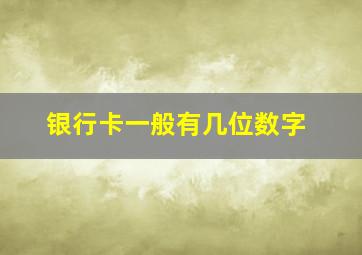 银行卡一般有几位数字